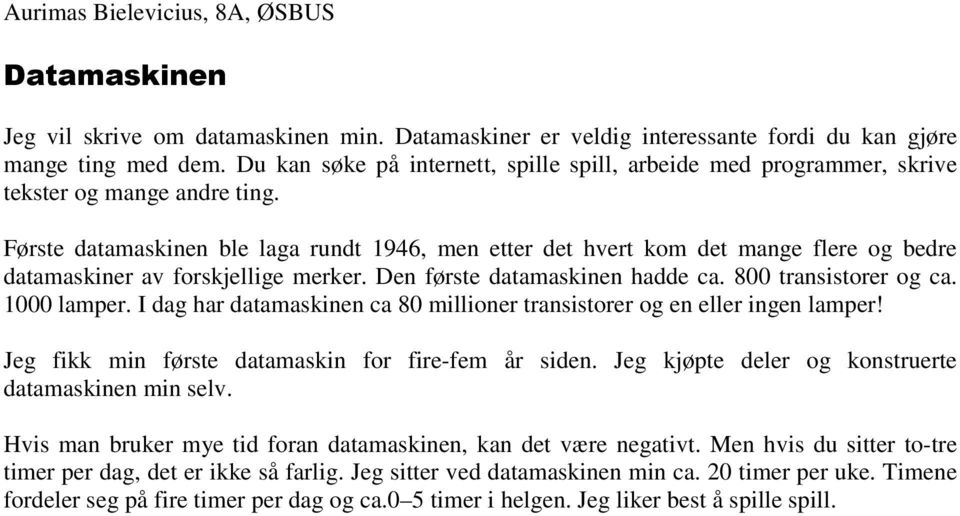 Aurimas Bielevicius, 8A, ØSBUS

Datamaskinen

Jeg vil skrive om datamaskinen min. Datamaskiner er veldig interessante fordi du kan gjøre mange ting med dem. Du kan søke på internett, spille spill, arbeide med programmer, skrive tekster og mange andre ting.

Første datamaskinen ble laga rundt 1946, men etter det hvert kom det mange flere og bedre datamaskiner av forskjellige merker. Den første datamaskinen hadde ca. 800 transistorer og ca. 1000 lamper. I dag har datamaskinen ca 80 millioner transistorer og en eller ingen lamper!

Jeg fikk min første datamaskin for fire-fem år siden. Jeg kjøpte deler og konstruerte datamaskinen min selv.

Hvis man bruker mye tid foran datamaskinen, kan det være negativt. Men hvis du sitter to-tre timer per dag, det er ikke så farlig. Jeg sitter ved datamaskinen min ca. 20 timer per uke. Timene fordeler seg på fire timer per dag og ca.0–5 timer i helgen. Jeg liker best å spille spill.